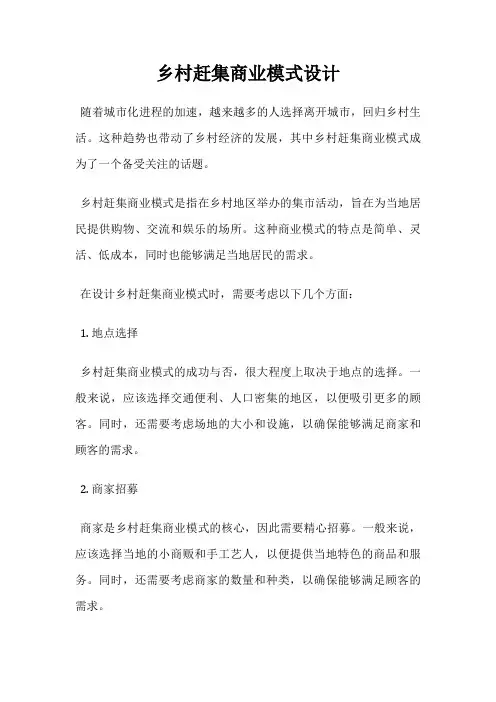 乡村赶集商业模式设计

随着城市化进程的加速，越来越多的人选择离开城市，回归乡村生活。这种趋势也带动了乡村经济的发展，其中乡村赶集商业模式成为了一个备受关注的话题。

乡村赶集商业模式是指在乡村地区举办的集市活动，旨在为当地居民提供购物、交流和娱乐的场所。这种商业模式的特点是简单、灵活、低成本，同时也能够满足当地居民的需求。

在设计乡村赶集商业模式时，需要考虑以下几个方面：

1. 地点选择

乡村赶集商业模式的成功与否，很大程度上取决于地点的选择。一般来说，应该选择交通便利、人口密集的地区，以便吸引更多的顾客。同时，还需要考虑场地的大小和设施，以确保能够满足商家和顾客的需求。

2. 商家招募

商家是乡村赶集商业模式的核心，因此需要精心招募。一般来说，应该选择当地的小商贩和手工艺人，以便提供当地特色的商品和服务。同时，还需要考虑商家的数量和种类，以确保能够满足顾客的需求。